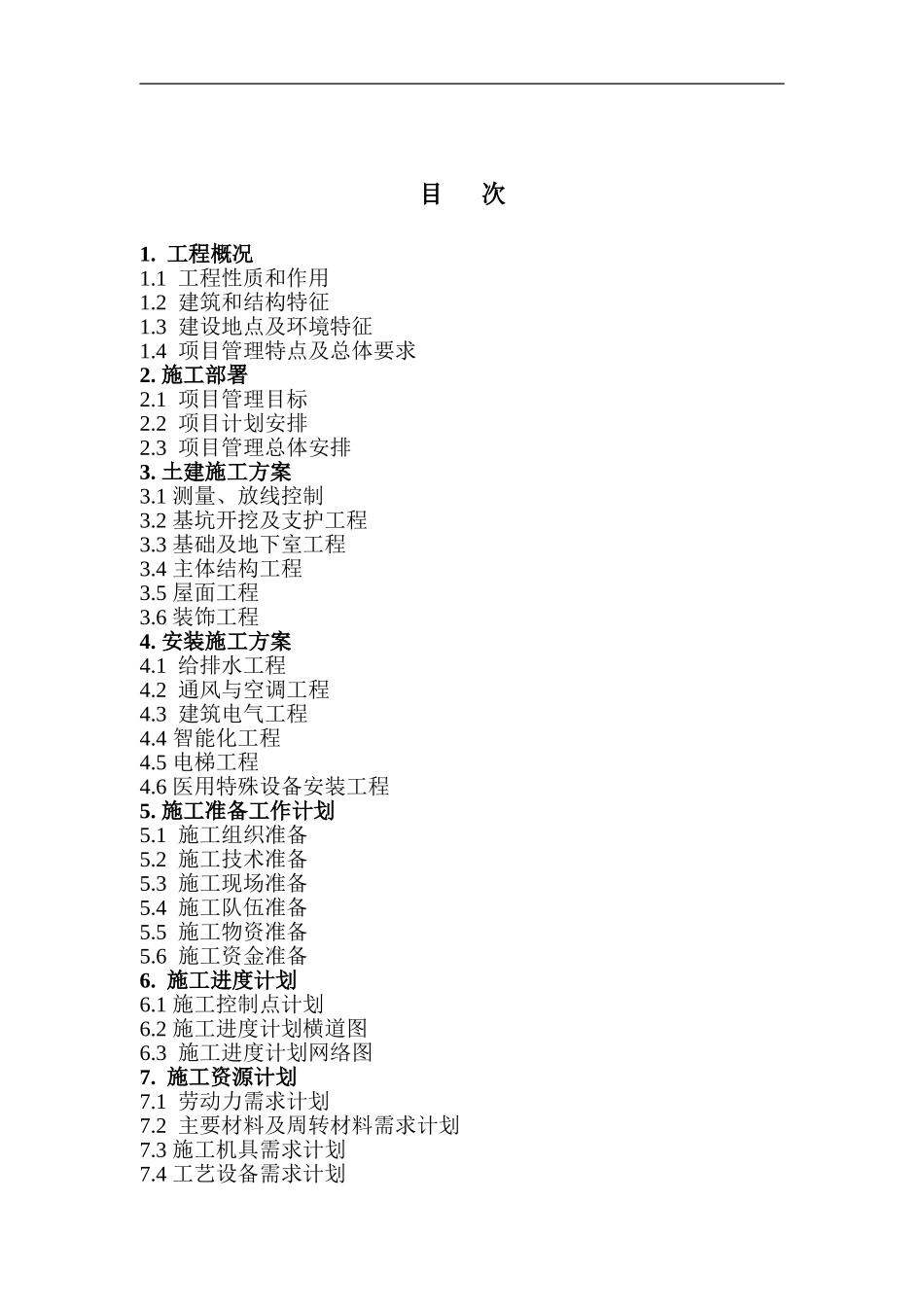 目　次

1. 工程概况
1.1 工程性质和作用
1.2 建筑和结构特征
1.3 建设地点及环境特征
1.4 项目管理特点及总体要求
2. 施工部署
2.1 项目管理目标
2.2 项目计划安排
2.3 项目管理总体安排
3. 土建施工方案
3.1 测量、放线控制
3.2 基坑开挖及支护工程
3.3 基础及地下室工程
3.4 主体结构工程
3.5 屋面工程
3.6 装饰工程
4. 安装施工方案
4.1 给排水工程
4.2 通风与空调工程
4.3 建筑电气工程
4.4 智能化工程
4.5 电梯工程
4.6 医用特殊设备安装工程
5. 施工准备工作计划
5.1 施工组织准备
5.2 施工技术准备
5.3 施工现场准备
5.4 施工队伍准备
5.5 施工物资准备
5.6 施工资金准备
6. 施工进度计划
6.1 施工控制点计划
6.2 施工进度计划横道图
6.3 施工进度计划网络图
7. 施工资源计划
7.1 劳动力需求计划
7.2 主要材料及周转材料需求计划
7.3 施工机具需求计划
7.4 工艺设备需求计划